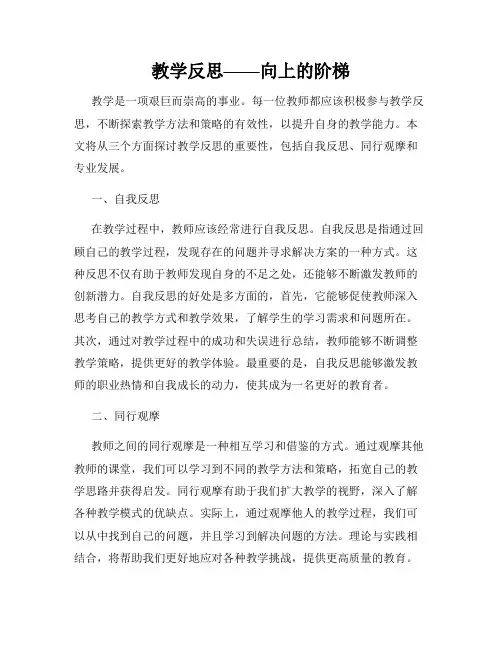 教学反思——向上的阶梯

教学是一项艰巨而崇高的事业。每一位教师都应该积极参与教学反思，不断探索教学方法和策略的有效性，以提升自身的教学能力。本文将从三个方面探讨教学反思的重要性，包括自我反思、同行观摩和专业发展。

一、自我反思

在教学过程中，教师应该经常进行自我反思。自我反思是指通过回顾自己的教学过程，发现存在的问题并寻求解决方案的一种方式。这种反思不仅有助于教师发现自身的不足之处，还能够不断激发教师的创新潜力。自我反思的好处是多方面的，首先，它能够促使教师深入思考自己的教学方式和教学效果，了解学生的学习需求和问题所在。其次，通过对教学过程中的成功和失误进行总结，教师能够不断调整教学策略，提供更好的教学体验。最重要的是，自我反思能够激发教师的职业热情和自我成长的动力，使其成为一名更好的教育者。

二、同行观摩

教师之间的同行观摩是一种相互学习和借鉴的方式。通过观摩其他教师的课堂，我们可以学习到不同的教学方法和策略，拓宽自己的教学思路并获得启发。同行观摩有助于我们扩大教学的视野，深入了解各种教学模式的优缺点。实际上，通过观摩他人的教学过程，我们可以从中找到自己的问题，并且学习到解决问题的方法。理论与实践相结合，将帮助我们更好地应对各种教学挑战，提供更高质量的教育。